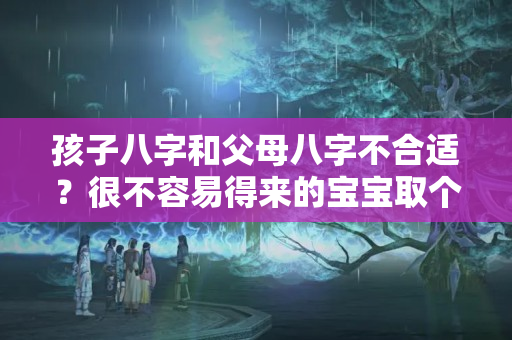 孩子八字和父母八字不合适？很不容易得来的宝宝取个